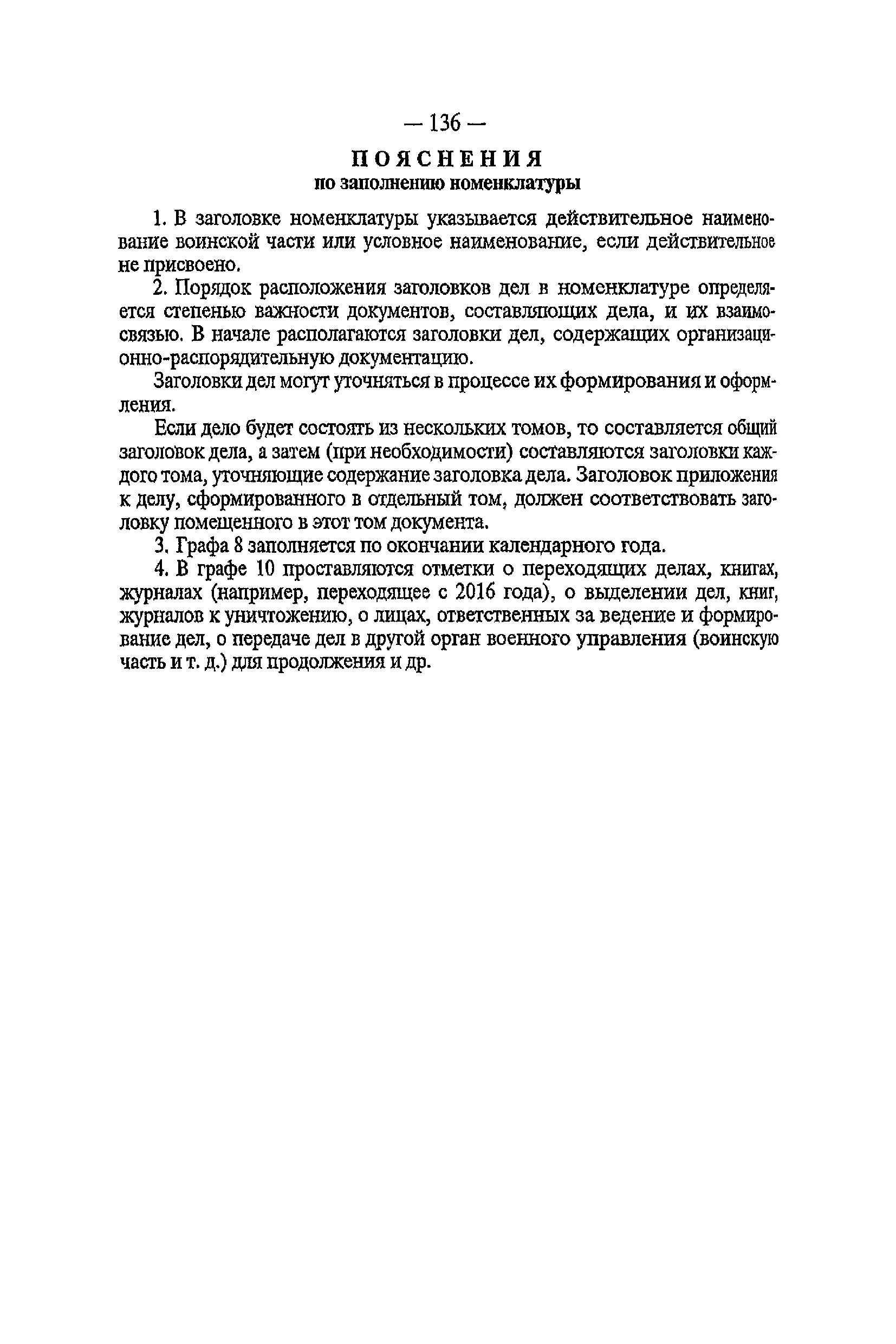 — 136 —

ПОЯСНЕНИЯ
по заполнению номенклатуры

1. В заголовке номенклатуры указывается действительное наименование воинской части или условное наименование, если действительное не присвоено.

2. Порядок расположения заголовков дел в номенклатуре определяется степенью важности документов, составляющих дела, и их взаимосвязью. В начале располагаются заголовки дел, содержащих организационно-распорядительную документацию.

Заголовки дел могут уточняться в процессе их формирования и оформления.

Если дело будет состоять из нескольких томов, то составляется общий заголовок дела, а затем (при необходимости) составляются заголовки каждого тома, уточняющие содержание заголовка дела. Заголовок приложения к делу, сформированного в отдельный том, должен соответствовать заголовку помещенного в этот том документа.

3. Графа 8 заполняется по окончании календарного года.

4. В графе 10 проставляются отметки о переходящих делах, книгах, журналах (например, переходящее с 2016 года), о выделении дел, книг, журналов к уничтожению, о лицах, ответственных за ведение и формирование дел, о передаче дел в другой орган военного управления (воинскую часть и т. д.) для продолжения и др.